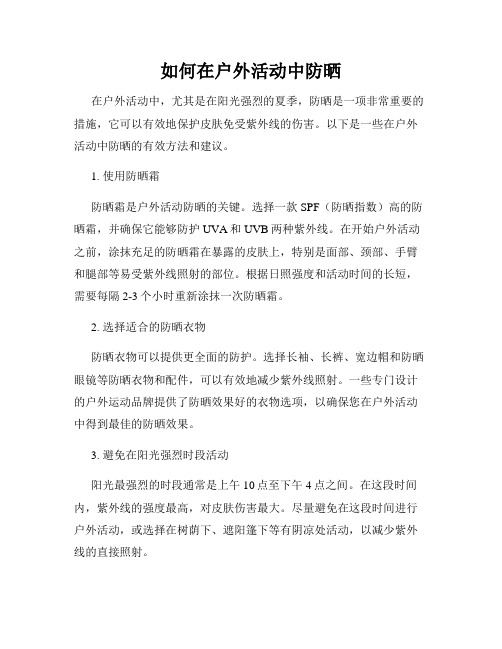 如何在户外活动中防晒

在户外活动中，尤其是在阳光强烈的夏季，防晒是一项非常重要的措施，它可以有效地保护皮肤免受紫外线的伤害。以下是一些在户外活动中防晒的有效方法和建议。

1. 使用防晒霜

防晒霜是户外活动防晒的关键。选择一款 SPF（防晒指数）高的防晒霜，并确保它能够防护 UVA 和 UVB 两种紫外线。在开始户外活动之前，涂抹充足的防晒霜在暴露的皮肤上，特别是面部、颈部、手臂和腿部等易受紫外线照射的部位。根据日照强度和活动时间的长短，需要每隔 2-3 个小时重新涂抹一次防晒霜。

2. 选择适合的防晒衣物

防晒衣物可以提供更全面的防护。选择长袖、长裤、宽边帽和防晒眼镜等防晒衣物和配件，可以有效地减少紫外线照射。一些专门设计的户外运动品牌提供了防晒效果好的衣物选项，以确保您在户外活动中得到最佳的防晒效果。

3. 避免在阳光强烈时段活动

阳光最强烈的时段通常是上午 10 点至下午 4 点之间。在这段时间内，紫外线的强度最高，对皮肤伤害最大。尽量避免在这段时间进行户外活动，或选择在树荫下、遮阳篷下等有阴凉处活动，以减少紫外线的直接照射。